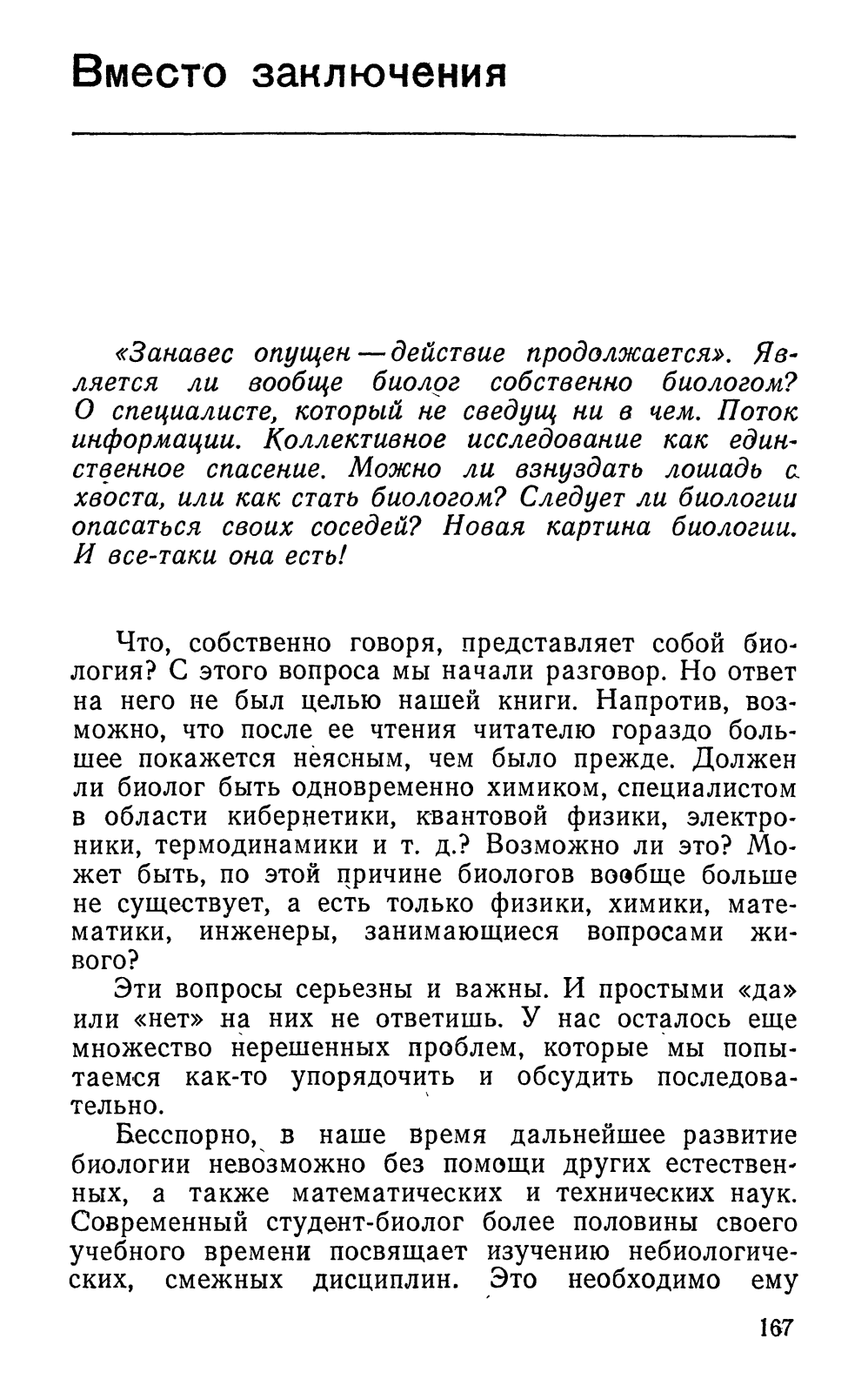 Вместо заключения

«Занавес опущен — действие продолжается». Является ли вообще биолог собственно биологом? О специалисте, который не сведущ ни в чем. Поток информации. Коллективное исследование как единственное спасение. Можно ли взнуздать лошадь с хвоста, или как стать биологом? Следует ли биологии опасаться своих соседей? Новая картина биологии. И все-таки она есть!

Что, собственно говоря, представляет собой биология? С этого вопроса мы начали разговор. Но ответ на него не был целью нашей книги. Напротив, возможно, что после ее чтения читателю гораздо большее покажется неясным, чем было прежде. Должен ли биолог быть одновременно химиком, специалистом в области кибернетики, квантовой физики, электроники, термодинамики и т. д.? Возможно ли это? Может быть, по этой причине биологов вообще больше не существует, а есть только физики, химики, математики, инженеры, занимающиеся вопросами живого?

Эти вопросы серьезны и важны. И простыми «да» или «нет» на них не ответишь. У нас осталось еще множество нерешенных проблем, которые мы попытаемся как-то упорядочить и обсудить последовательно.

Бесспорно, в наше время дальнейшее развитие биологии невозможно без помощи других естественных, а также математических и технических наук. Современный студент-биолог более половины своего учебного времени посвящает изучению небиологических, смежных дисциплин. Это необходимо ему

167